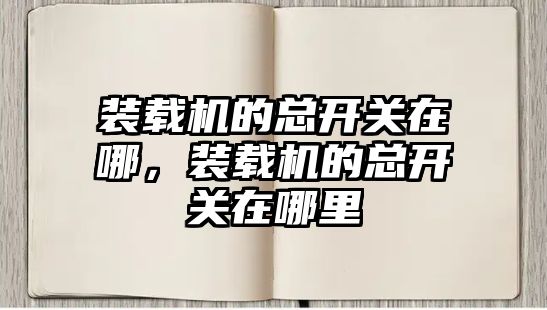 装载机的总开关在哪，装载机的总开关在哪里